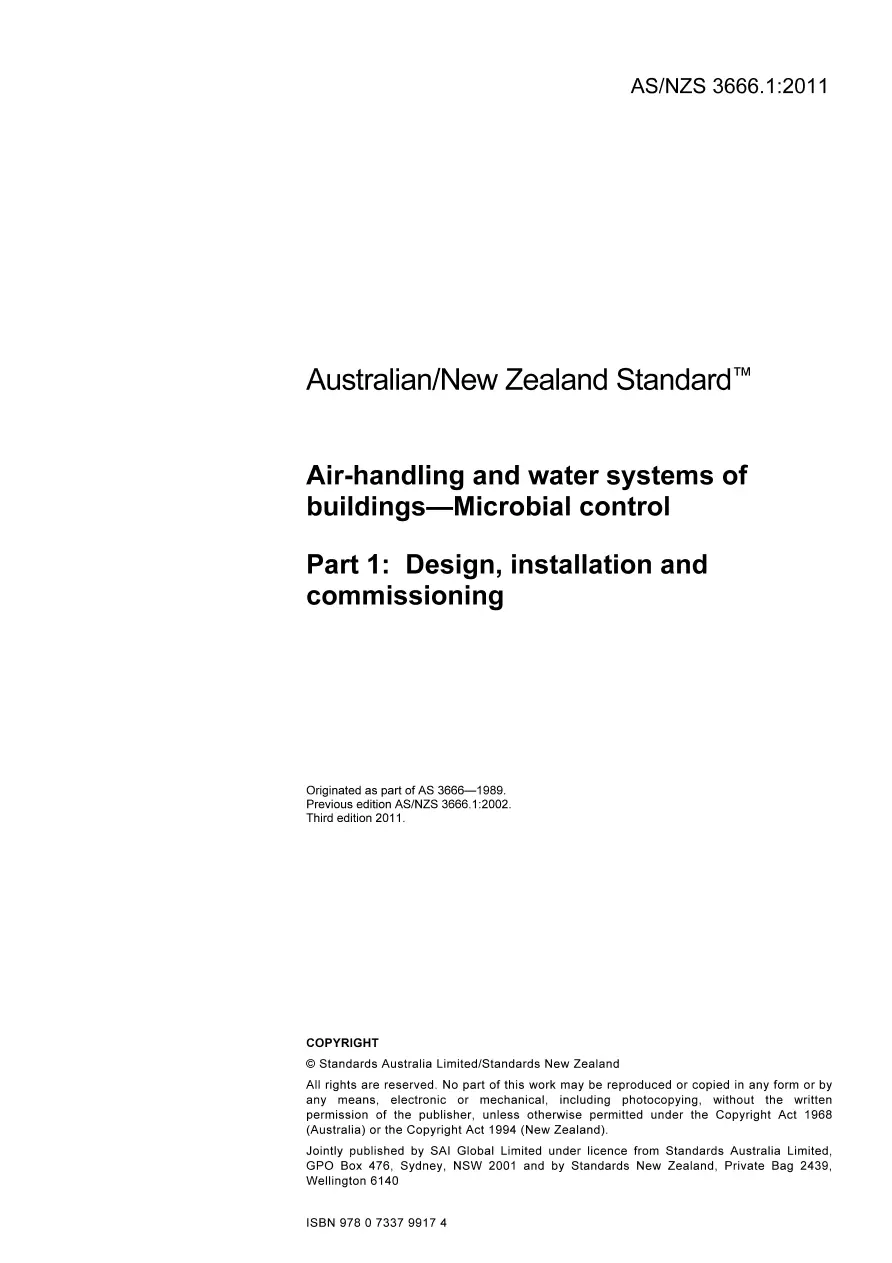 AS/NZS 3666.1:2011

Australian/New Zealand Standard™

Air-handling and water systems of buildings—Microbial control

Part 1: Design, installation and commissioning

Originated as part of AS 3666—1989.
Previous edition AS/NZS 3666.1:2002.
Third edition 2011.

COPYRIGHT

© Standards Australia Limited/Standards New Zealand

All rights are reserved. No part of this work may be reproduced or copied in any form or by any means, electronic or mechanical, including photocopying, without the written permission of the publisher, unless otherwise permitted under the Copyright Act 1968 (Australia) or the Copyright Act 1994 (New Zealand).

Jointly published by SAI Global Limited under licence from Standards Australia Limited, GPO Box 476, Sydney, NSW 2001 and by Standards New Zealand, Private Bag 2439, Wellington 6140

ISBN 978 0 7337 9917 4